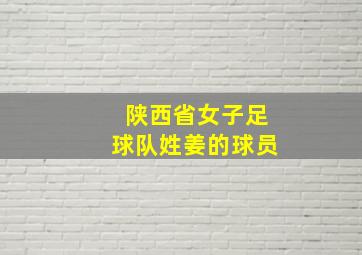 陕西省女子足球队姓姜的球员